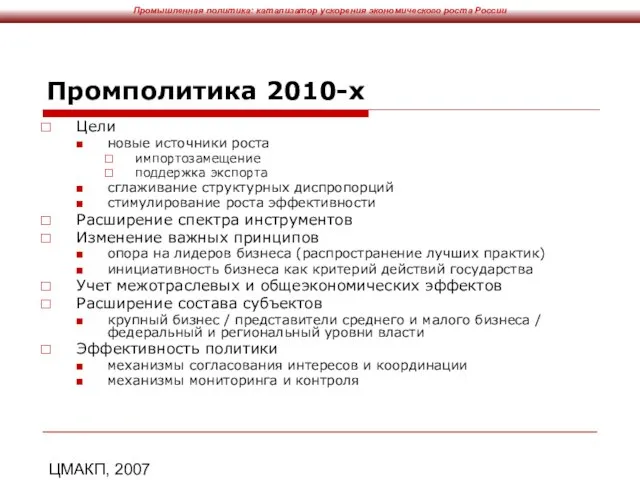 Промышленная политика: катализатор ускорения экономического роста России

Промполитика 2010-х

Цели
новые источники роста
импортозамещение
поддержка экспорта
сглаживание структурных диспропорций
стимулирование роста эффективности
Расширение спектра инструментов
Изменение важных принципов
опора на лидеров бизнеса (распространение лучших практик)
инициативность бизнеса как критерий действий государства
Учет межотраслевых и общеэкономических эффектов
Расширение состава субъектов
крупный бизнес / представители среднего и малого бизнеса / федеральный и региональный уровни власти
Эффективность политики
механизмы согласования интересов и координации
механизмы мониторинга и контроля

ЦМАКП, 2007